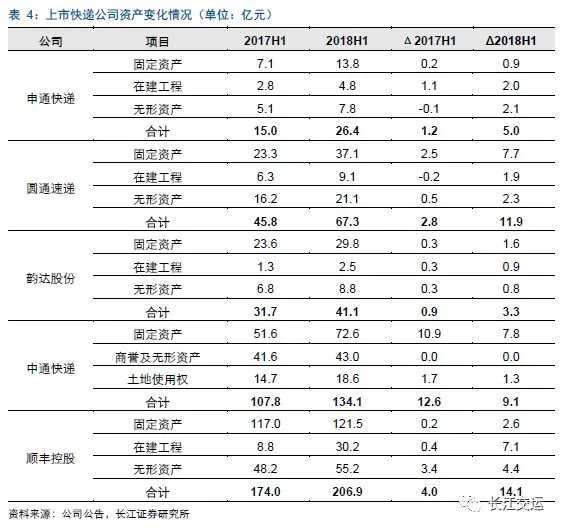 表 4：上市快递公司资产变化情况（单位：亿元）

| 公司 | 项目 | 2017H1 | 2018H1 | Δ 2017H1 | Δ2018H1 |
|---|---|---|---|---|---|
| 申通快递 | 固定资产 | 7.1 | 13.8 | 0.2 | 0.9 |
| | 在建工程 | 2.8 | 4.8 | 1.1 | 2.0 |
| | 无形资产 | 5.1 | 7.8 | -0.1 | 2.1 |
| | 合计 | 15.0 | 26.4 | 1.2 | 5.0 |
| 圆通速递 | 固定资产 | 23.3 | 37.1 | 2.5 | 7.7 |
| | 在建工程 | 6.3 | 9.1 | -0.2 | 1.9 |
| | 无形资产 | 16.2 | 21.1 | 0.5 | 2.3 |
| | 合计 | 45.8 | 67.3 | 2.8 | 11.9 |
| 韵达股份 | 固定资产 | 23.6 | 29.8 | 0.3 | 1.6 |
| | 在建工程 | 1.3 | 2.5 | 0.3 | 0.9 |
| | 无形资产 | 6.8 | 8.8 | 0.3 | 0.8 |
| | 合计 | 31.7 | 41.1 | 0.9 | 3.3 |
| 中通快递 | 固定资产 | 51.6 | 72.6 | 10.9 | 7.8 |
| | 商誉及无形资产 | 41.6 | 43.0 | 0.0 | 0.0 |
| | 土地使用权 | 14.7 | 18.6 | 1.7 | 1.3 |
| | 合计 | 107.8 | 134.1 | 12.6 | 9.1 |
| 顺丰控股 | 固定资产 | 117.0 | 121.5 | 0.2 | 2.6 |
| | 在建工程 | 8.8 | 30.2 | 0.4 | 7.1 |
| | 无形资产 | 48.2 | 55.2 | 3.4 | 4.4 |
| | 合计 | 174.0 | 206.9 | 4.0 | 14.1 |

资料来源：公司公告，长江证券研究所

长江交运